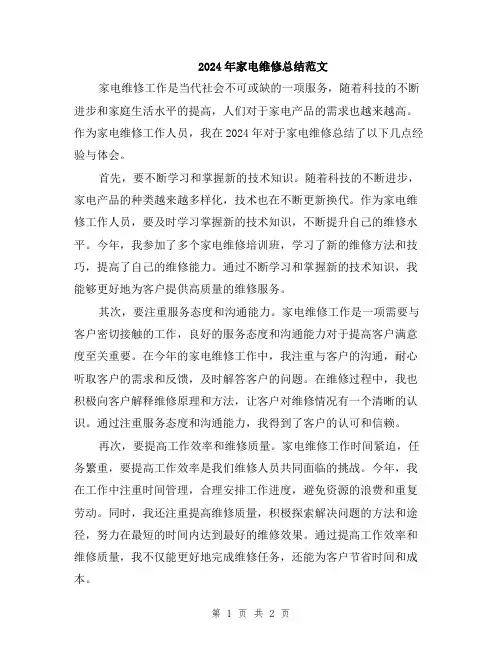 2024年家电维修总结范文

家电维修工作是当代社会不可或缺的一项服务，随着科技的不断进步和家庭生活水平的提高，人们对于家电产品的需求也越来越高。作为家电维修工作人员，我在2024年对于家电维修总结了以下几点经验与体会。

首先，要不断学习和掌握新的技术知识。随着科技的不断进步，家电产品的种类越来越多样化，技术也在不断更新换代。作为家电维修工作人员，要及时学习掌握新的技术知识，不断提升自己的维修水平。今年，我参加了多个家电维修培训班，学习了新的维修方法和技巧，提高了自己的维修能力。通过不断学习和掌握新的技术知识，我能够更好地为客户提供高质量的维修服务。

其次，要注重服务态度和沟通能力。家电维修工作是一项需要与客户密切接触的工作，良好的服务态度和沟通能力对于提高客户满意度至关重要。在今年的家电维修工作中，我注重与客户的沟通，耐心听取客户的需求和反馈，及时解答客户的问题。在维修过程中，我也积极向客户解释维修原理和方法，让客户对维修情况有一个清晰的认识。通过注重服务态度和沟通能力，我得到了客户的认可和信赖。

再次，要提高工作效率和维修质量。家电维修工作时间紧迫，任务繁重，要提高工作效率是我们维修人员共同面临的挑战。今年，我在工作中注重时间管理，合理安排工作进度，避免资源的浪费和重复劳动。同时，我还注重提高维修质量，积极探索解决问题的方法和途径，努力在最短的时间内达到最好的维修效果。通过提高工作效率和维修质量，我不仅能更好地完成维修任务，还能为客户节省时间和成本。

第 1 页 共 2 页